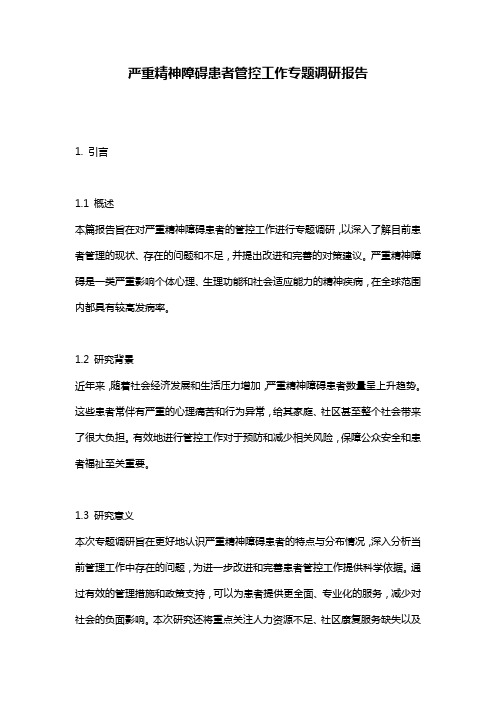 严重精神障碍患者管控工作专题调研报告

1. 引言

1.1 概述
本篇报告旨在对严重精神障碍患者的管控工作进行专题调研，以深入了解目前患者管理的现状、存在的问题和不足，并提出改进和完善的对策建议。严重精神障碍是一类严重影响个体心理、生理功能和社会适应能力的精神疾病，在全球范围内都具有较高发病率。

1.2 研究背景
近年来，随着社会经济发展和生活压力增加，严重精神障碍患者数量呈上升趋势。这些患者常伴有严重的心理痛苦和行为异常，给其家庭、社区甚至整个社会带来了很大负担。有效地进行管控工作对于预防和减少相关风险，保障公众安全和患者福祉至关重要。

1.3 研究意义
本次专题调研旨在更好地认识严重精神障碍患者的特点与分布情况，深入分析当前管理工作中存在的问题，为进一步改进和完善患者管控工作提供科学依据。通过有效的管理措施和政策支持，可以为患者提供更全面、专业化的服务，减少对社会的负面影响。本次研究还将重点关注人力资源不足、社区康复服务缺失以及